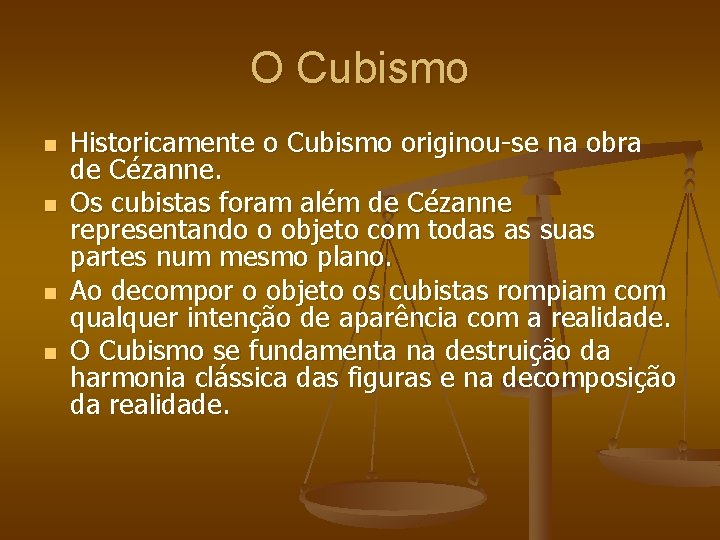 O Cubismo

Historicamente o Cubismo originou-se na obra de Cézanne.

Os cubistas foram além de Cézanne representando o objeto com todas as suas partes num mesmo plano.

Ao decompor o objeto os cubistas rompiam com qualquer intenção de aparência com a realidade.

O Cubismo se fundamenta na destruição da harmonia clássica das figuras e na decomposição da realidade.